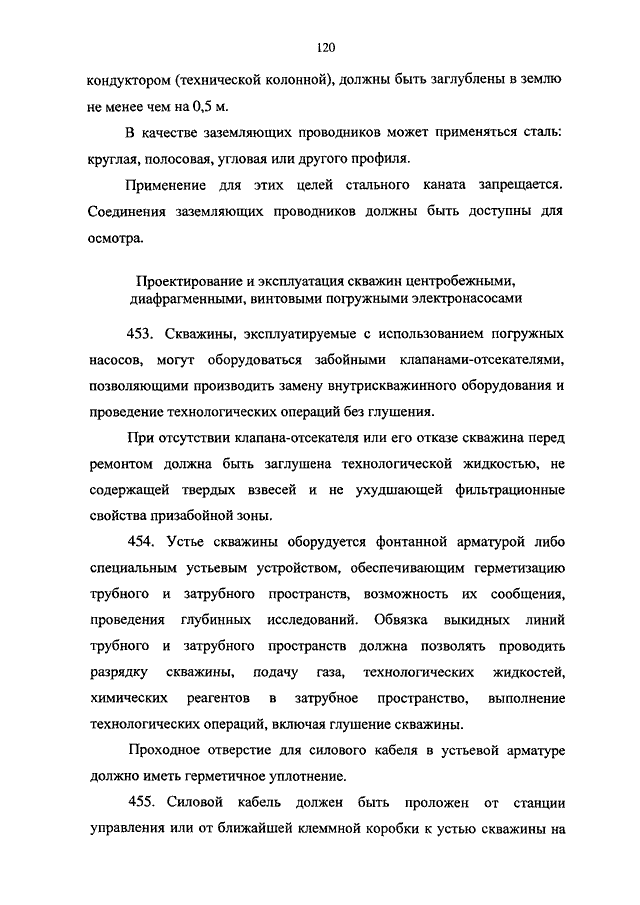 120

кондуктором (технической колонной), должны быть заглублены в землю не менее чем на 0,5 м.

В качестве заземляющих проводников может применяться сталь: круглая, полосовая, угловая или другого профиля.

Применение для этих целей стального каната запрещается. Соединения заземляющих проводников должны быть доступны для осмотра.

Проектирование и эксплуатация скважин центробежными, диафрагменными, винтовыми погружными электронасосами

453. Скважины, эксплуатируемые с использованием погружных насосов, могут оборудоваться забойными клапанами-отсекателями, позволяющими производить замену внутрискважинного оборудования и проведение технологических операций без глушения.

При отсутствии клапана-отсекателя или его отказе скважина перед ремонтом должна быть заглушена технологической жидкостью, не содержащей твердых взвесей и не ухудшающей фильтрационные свойства призабойной зоны.

454. Устье скважины оборудуется фонтанной арматурой либо специальным устьевым устройством, обеспечивающим герметизацию трубного и затрубного пространств, возможность их сообщения, проведения глубинных исследований. Обвязка выкидных линий трубного и затрубного пространств должна позволять проводить разрядку скважины, подачу газа, технологических жидкостей, химических реагентов в затрубное пространство, выполнение технологических операций, включая глушение скважины.

Проходное отверстие для силового кабеля в устьевой арматуре должно иметь герметичное уплотнение.

455. Силовой кабель должен быть проложен от станции управления или от ближайшей клеммной коробки к устью скважины на